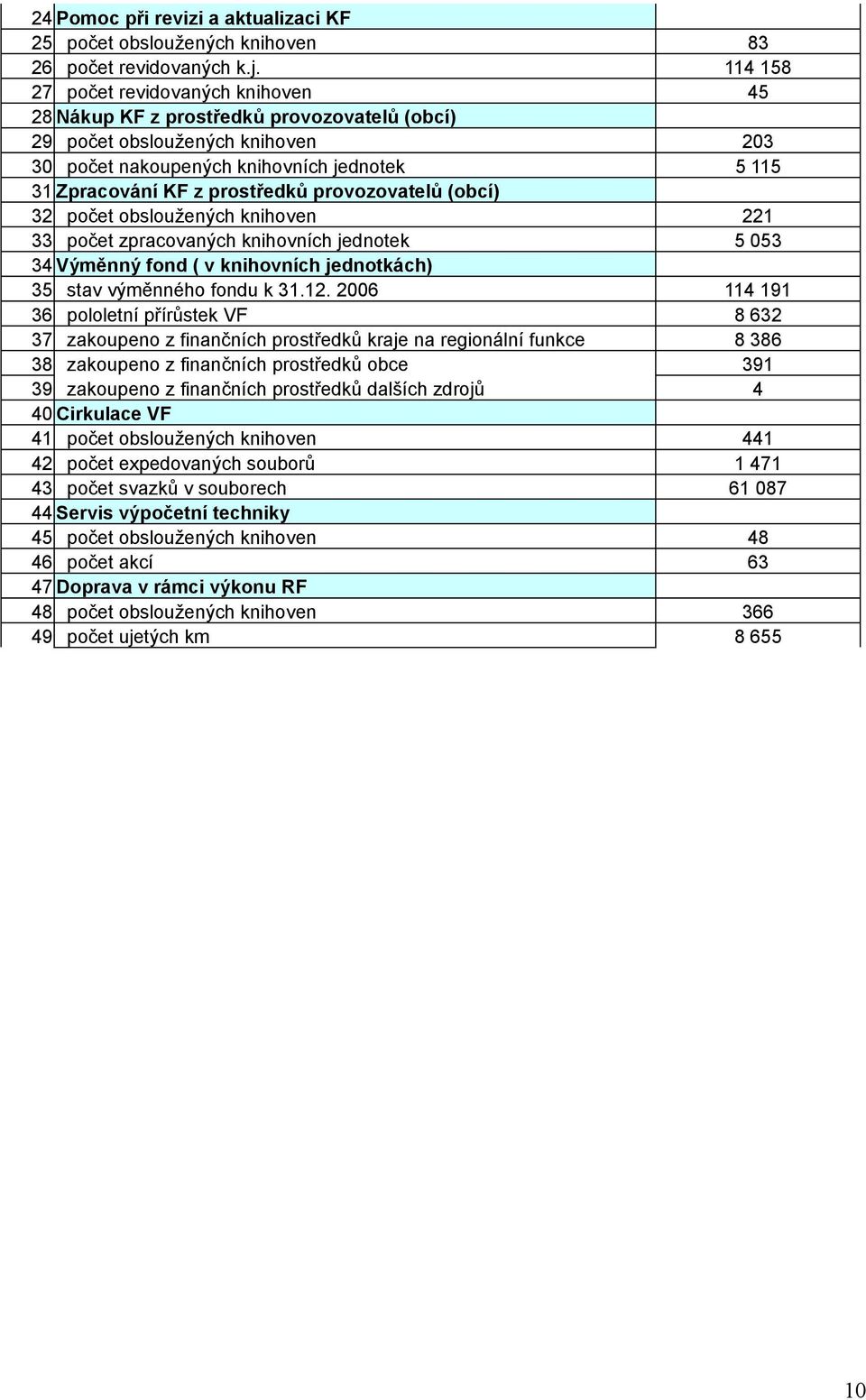 | | | |
|---|---|---|
| 24 | Pomoc při revizi a aktualizaci KF | |
| 25 | počet obsloužených knihoven | 83 |
| 26 | počet revidovaných k.j. | 114 158 |
| 27 | počet revidovaných knihoven | 45 |
| 28 | Nákup KF z prostředků provozovatelů (obcí) | |
| 29 | počet obsloužených knihoven | 203 |
| 30 | počet nakoupených knihovních jednotek | 5 115 |
| 31 | Zpracování KF z prostředků provozovatelů (obcí) | |
| 32 | počet obsloužených knihoven | 221 |
| 33 | počet zpracovaných knihovních jednotek | 5 053 |
| 34 | Výměnný fond ( v knihovních jednotkách) | |
| 35 | stav výměnného fondu k 31.12. 2006 | 114 191 |
| 36 | pololetní přírůstek VF | 8 632 |
| 37 | zakoupeno z finančních prostředků kraje na regionální funkce | 8 386 |
| 38 | zakoupeno z finančních prostředků obce | 391 |
| 39 | zakoupeno z finančních prostředků dalších zdrojů | 4 |
| 40 | Cirkulace VF | |
| 41 | počet obsloužených knihoven | 441 |
| 42 | počet expedovaných souborů | 1 471 |
| 43 | počet svazků v souborech | 61 087 |
| 44 | Servis výpočetní techniky | |
| 45 | počet obsloužených knihoven | 48 |
| 46 | počet akcí | 63 |
| 47 | Doprava v rámci výkonu RF | |
| 48 | počet obsloužených knihoven | 366 |
| 49 | počet ujetých km | 8 655 |

10